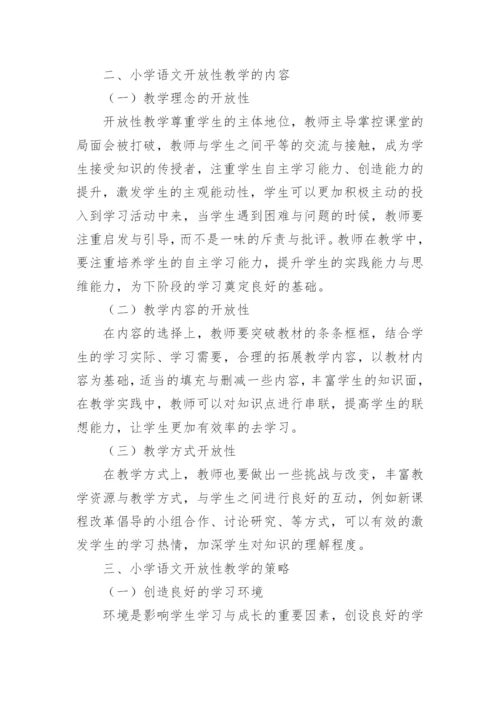 二、小学语文开放性教学的内容

（一）教学理念的开放性

开放性教学尊重学生的主体地位，教师主导掌控课堂的局面会被打破，教师与学生之间平等的交流与接触，成为学生接受知识的传授者，注重学生自主学习能力、创造能力的提升，激发学生的主观能动性，学生可以更加积极主动的投入到学习活动中来，当学生遇到困难与问题的时候，教师要注重启发与引导，而不是一味的斥责与批评。教师在教学中，要注重培养学生的自主学习能力，提升学生的实践能力与思维能力，为下阶段的学习奠定良好的基础。

（二）教学内容的开放性

在内容的选择上，教师要突破教材的条条框框，结合学生的学习实际、学习需要，合理的拓展教学内容，以教材内容为基础，适当的填充与删减一些内容，丰富学生的知识面，在教学实践中，教师可以对知识点进行串联，提高学生的联想能力，让学生更加有效率的去学习。

（三）教学方式开放性

在教学方式上，教师也要做出一些挑战与改变，丰富教学资源与教学方式，与学生之间进行良好的互动，例如新课程改革倡导的小组合作、讨论研究、等方式，可以有效的激发学生的学习热情，加深学生对知识的理解程度。

三、小学语文开放性教学的策略

（一）创造良好的学习环境

环境是影响学生学习与成长的重要因素，创设良好的学